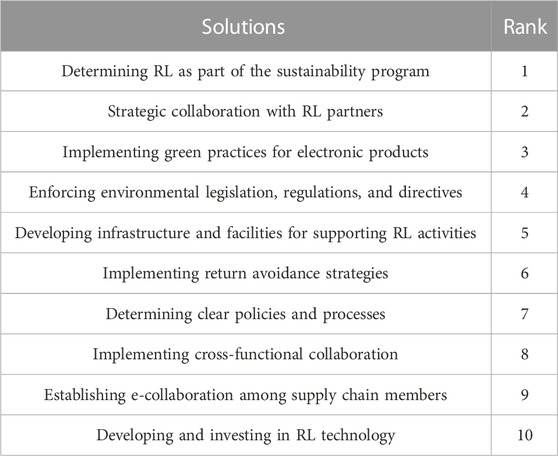 | Solutions | Rank |
|---|---|
| Determining RL as part of the sustainability program | 1 |
| Strategic collaboration with RL partners | 2 |
| Implementing green practices for electronic products | 3 |
| Enforcing environmental legislation, regulations, and directives | 4 |
| Developing infrastructure and facilities for supporting RL activities | 5 |
| Implementing return avoidance strategies | 6 |
| Determining clear policies and processes | 7 |
| Implementing cross-functional collaboration | 8 |
| Establishing e-collaboration among supply chain members | 9 |
| Developing and investing in RL technology | 10 |